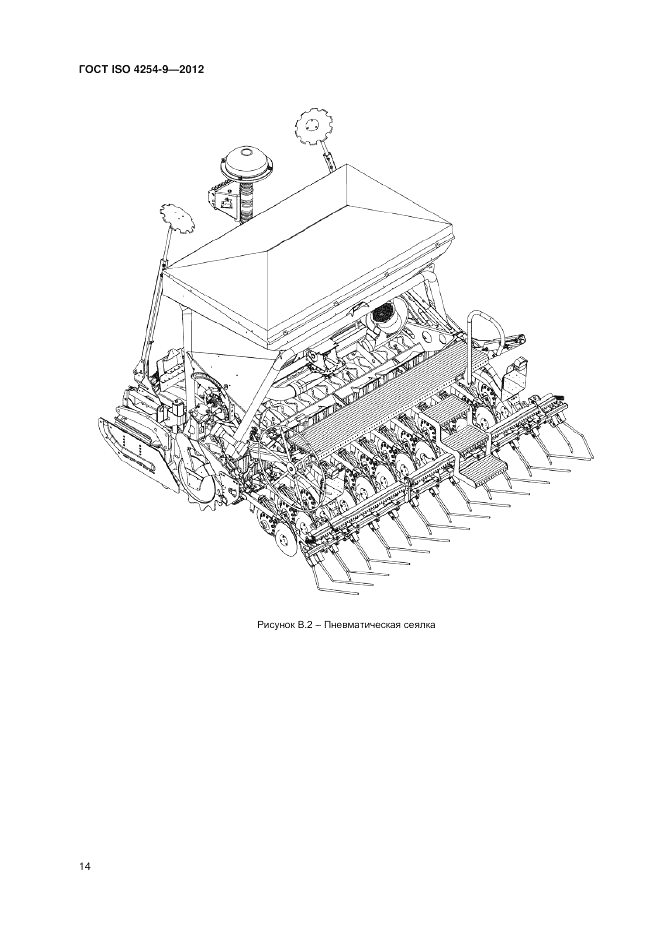 ГОСТ ISO 4254-9—2012

Рисунок В.2 – Пневматическая сеялка

14